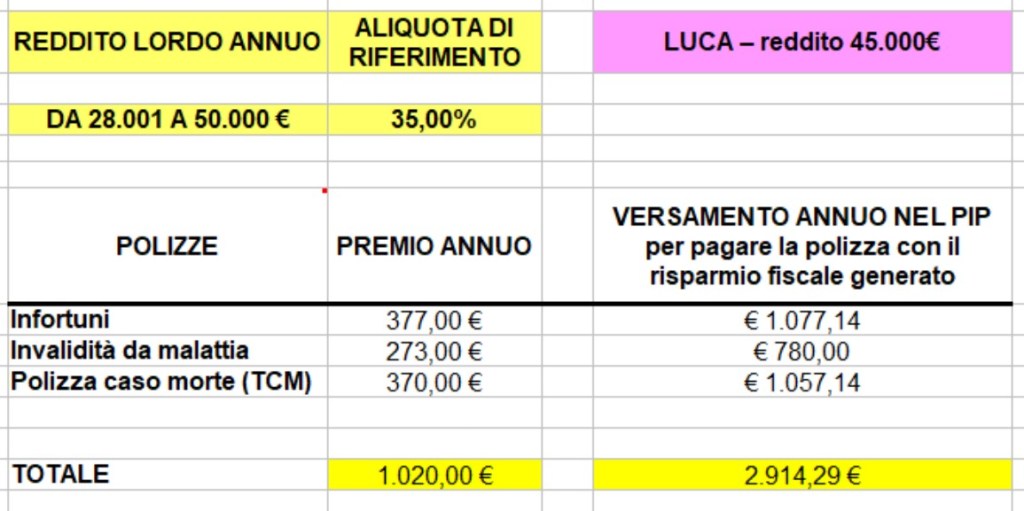 | REDDITO LORDO ANNUO | ALIQUOTA DI RIFERIMENTO | | LUCA – reddito 45.000€ |
|---|---|---|---|
| DA 28.001 A 50.000 € | 35,00% | | |
| POLIZZE | PREMIO ANNUO | | VERSAMENTO ANNUO NEL PIP per pagare la polizza con il risparmio fiscale generato |
| Infortuni | 377,00 € | | € 1.077,14 |
| Invalidità da malattia | 273,00 € | | € 780,00 |
| Polizza caso morte (TCM) | 370,00 € | | € 1.057,14 |
| TOTALE | 1.020,00 € | | 2.914,29 € |